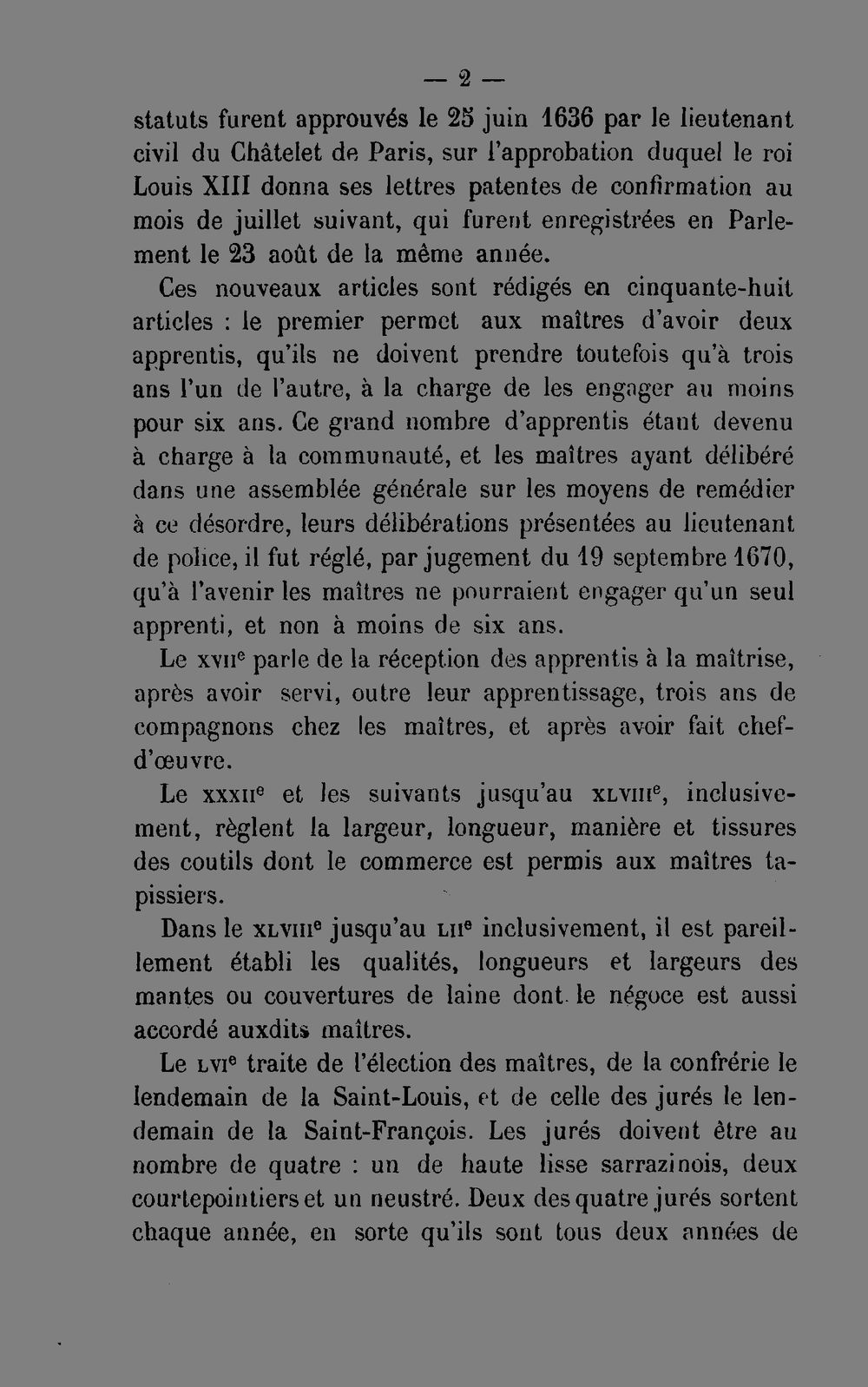 — 2 —

statuts furent approuvés le 25 juin 1636 par le lieutenant civil du Châtelet de Paris, sur l'approbation duquel le roi Louis XIII donna ses lettres patentes de confirmation au mois de juillet suivant, qui furent enregistrées en Parlement le 23 août de la même année.

Ces nouveaux articles sont rédigés en cinquante-huit articles : le premier permet aux maîtres d'avoir deux apprentis, qu'ils ne doivent prendre toutefois qu'à trois ans l'un de l'autre, à la charge de les engager au moins pour six ans. Ce grand nombre d'apprentis étant devenu à charge à la communauté, et les maîtres ayant délibéré dans une assemblée générale sur les moyens de remédier à ce désordre, leurs délibérations présentées au lieutenant de police, il fut réglé, par jugement du 19 septembre 1670, qu'à l'avenir les maîtres ne pourraient engager qu'un seul apprenti, et non à moins de six ans.

Le XVII$^{e}$ parle de la réception des apprentis à la maîtrise, après avoir servi, outre leur apprentissage, trois ans de compagnons chez les maîtres, et après avoir fait chef-d'œuvre.

Le XXXII$^{e}$ et les suivants jusqu'au XLVIII$^{e}$, inclusivement, règlent la largeur, longueur, manière et tissures des coutils dont le commerce est permis aux maîtres tapissiers.

Dans le XLVIII$^{e}$ jusqu'au LII$^{e}$ inclusivement, il est pareillement établi les qualités, longueurs et largeurs des mantes ou couvertures de laine dont le négoce est aussi accordé auxdits maîtres.

Le LVI$^{e}$ traite de l'élection des maîtres, de la confrérie le lendemain de la Saint-Louis, et de celle des jurés le lendemain de la Saint-François. Les jurés doivent être au nombre de quatre : un de haute lisse sarrazinois, deux courtepointiers et un neustré. Deux des quatre jurés sortent chaque année, en sorte qu'ils sont tous deux années de